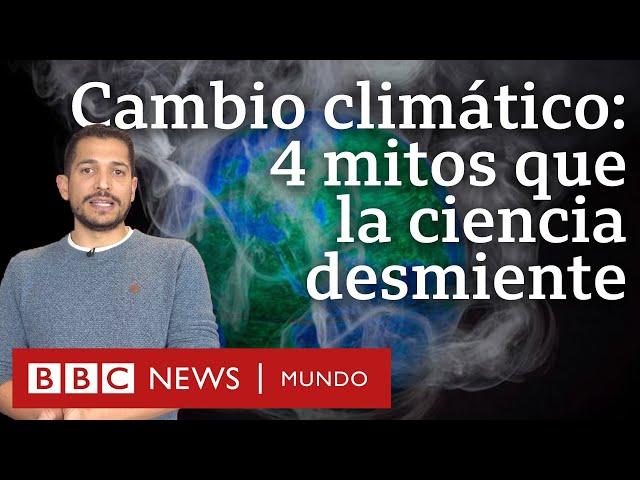 Cambio climático: 4 mitos que la ciencia desmiente

BBC NEWS | MUNDO